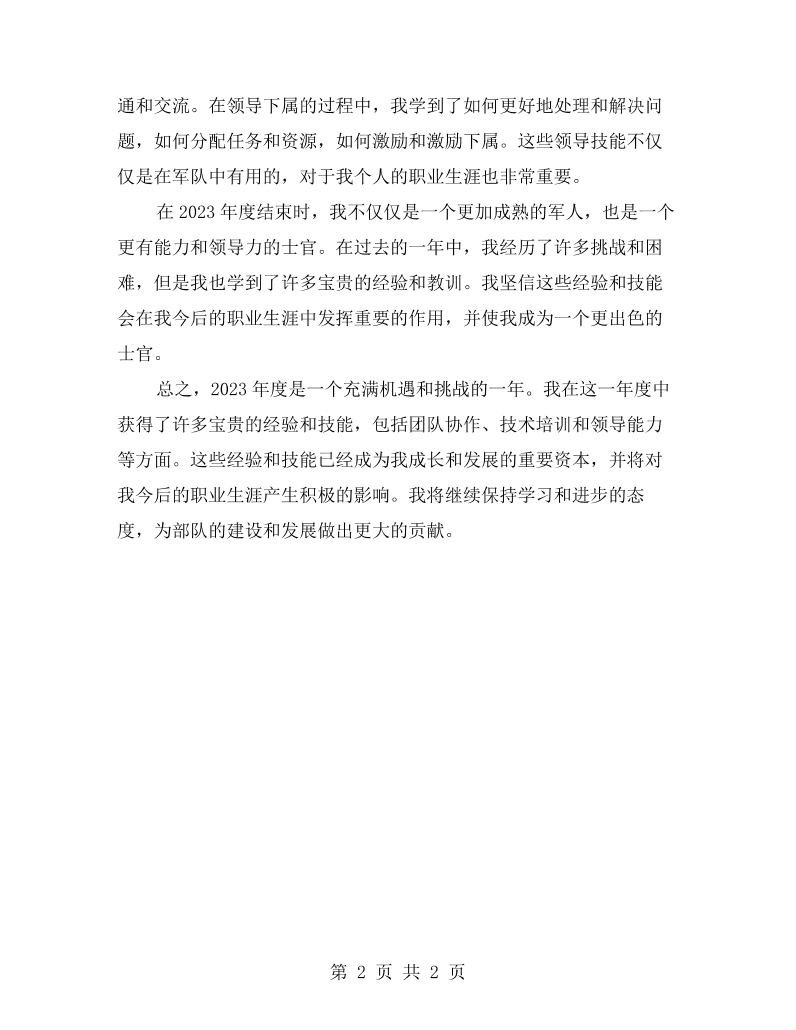 通和交流。在领导下属的过程中，我学到了如何更好地处理和解决问题，如何分配任务和资源，如何激励和激励下属。这些领导技能不仅仅是在军队中有用的，对于我个人的职业生涯也非常重要。

在2023年度结束时，我不仅仅是一个更加成熟的军人，也是一个更有能力和领导力的士官。在过去的一年中，我经历了许多挑战和困难，但是我也学到了许多宝贵的经验和教训。我坚信这些经验和技能会在我今后的职业生涯中发挥重要的作用，并使我成为一个更出色的士官。

总之，2023年度是一个充满机遇和挑战的一年。我在这一年度中获得了许多宝贵的经验和技能，包括团队协作、技术培训和领导能力等方面。这些经验和技能已经成为我成长和发展的重要资本，并将对我今后的职业生涯产生积极的影响。我将继续保持学习和进步的态度，为部队的建设和发展做出更大的贡献。

第2页 共2页